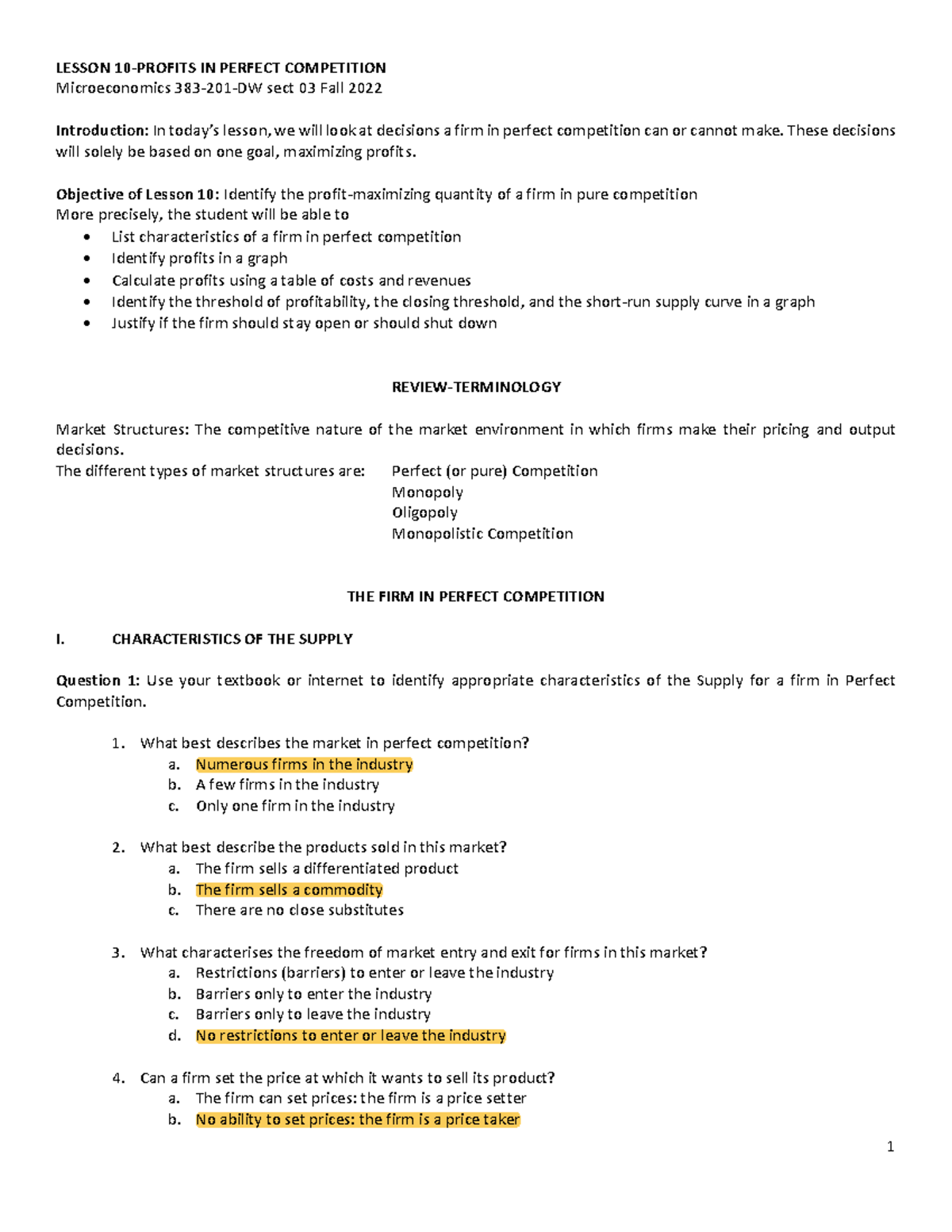 LESSON 10-PROFITS IN PERFECT COMPETITION
Microeconomics 383-201-DW sect 03 Fall 2022

Introduction: In today's lesson, we will look at decisions a firm in perfect competition can or cannot make. These decisions will solely be based on one goal, maximizing profits.

Objective of Lesson 10: Identify the profit-maximizing quantity of a firm in pure competition
More precisely, the student will be able to
• List characteristics of a firm in perfect competition
• Identify profits in a graph
• Calculate profits using a table of costs and revenues
• Identify the threshold of profitability, the closing threshold, and the short-run supply curve in a graph
• Justify if the firm should stay open or should shut down

REVIEW-TERMINOLOGY

Market Structures: The competitive nature of the market environment in which firms make their pricing and output decisions.
The different types of market structures are: Perfect (or pure) Competition
Monopoly
Oligopoly
Monopolistic Competition

THE FIRM IN PERFECT COMPETITION

I. CHARACTERISTICS OF THE SUPPLY

Question 1: Use your textbook or internet to identify appropriate characteristics of the Supply for a firm in Perfect Competition.

1. What best describes the market in perfect competition?
a. Numerous firms in the industry
b. A few firms in the industry
c. Only one firm in the industry

2. What best describe the products sold in this market?
a. The firm sells a differentiated product
b. The firm sells a commodity
c. There are no close substitutes

3. What characterises the freedom of market entry and exit for firms in this market?
a. Restrictions (barriers) to enter or leave the industry
b. Barriers only to enter the industry
c. Barriers only to leave the industry
d. No restrictions to enter or leave the industry

4. Can a firm set the price at which it wants to sell its product?
a. The firm can set prices: the firm is a price setter
b. No ability to set prices: the firm is a price taker

1